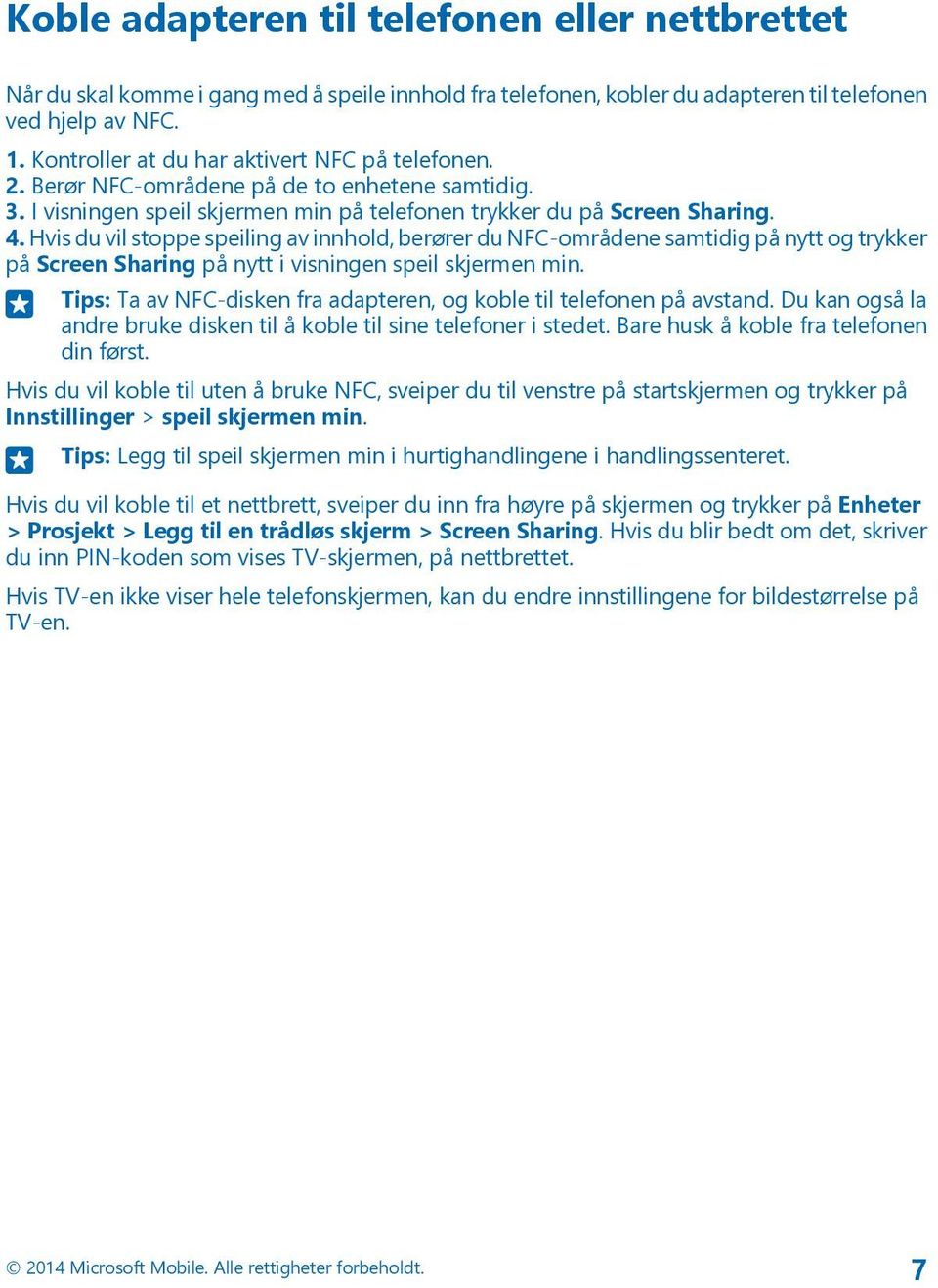 Koble adapteren til telefonen eller nettbrettet

Når du skal komme i gang med å speile innhold fra telefonen, kobler du adapteren til telefonen ved hjelp av NFC.

1. Kontroller at du har aktivert NFC på telefonen.
2. Berør NFC-områdene på de to enhetene samtidig.
3. I visningen speil skjermen min på telefonen trykker du på Screen Sharing.
4. Hvis du vil stoppe speiling av innhold, berører du NFC-områdene samtidig på nytt og trykker på Screen Sharing på nytt i visningen speil skjermen min.

Tips: Ta av NFC-disken fra adapteren, og koble til telefonen på avstand. Du kan også la andre bruke disken til å koble til sine telefoner i stedet. Bare husk å koble fra telefonen din først.

Hvis du vil koble til uten å bruke NFC, sveiper du til venstre på startskjermen og trykker på Innstillinger > speil skjermen min.

Tips: Legg til speil skjermen min i hurtighandlingene i handlingssenteret.

Hvis du vil koble til et nettbrett, sveiper du inn fra høyre på skjermen og trykker på Enheter > Prosjekt > Legg til en trådløs skjerm > Screen Sharing. Hvis du blir bedt om det, skriver du inn PIN-koden som vises TV-skjermen, på nettbrettet.

Hvis TV-en ikke viser hele telefonskjermen, kan du endre innstillingene for bildestørrelse på TV-en.

© 2014 Microsoft Mobile. Alle rettigheter forbeholdt. 7